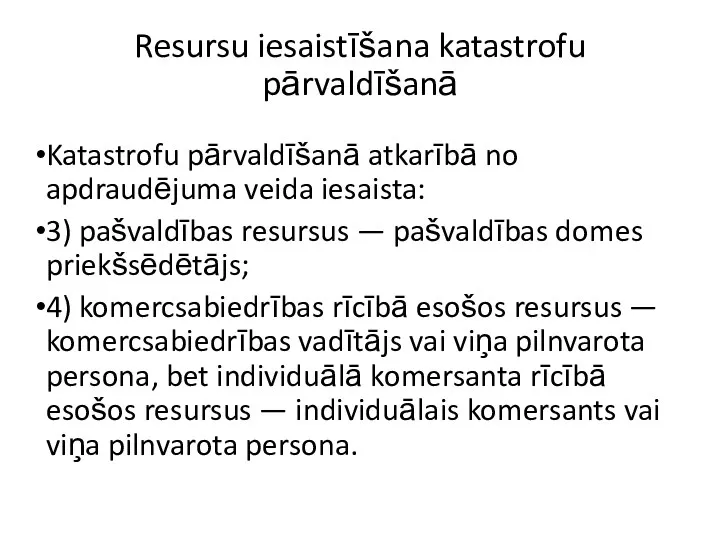 Resursu iesaistīšana katastrofu pārvaldīšanā

•Katastrofu pārvaldīšanā atkarībā no apdraudējuma veida iesaista:

•3) pašvaldības resursus — pašvaldības domes priekšsēdētājs;

•4) komercsabiedrības rīcībā esošos resursus — komercsabiedrības vadītājs vai viņa pilnvarota persona, bet individuālā komersanta rīcībā esošos resursus — individuālais komersants vai viņa pilnvarota persona.